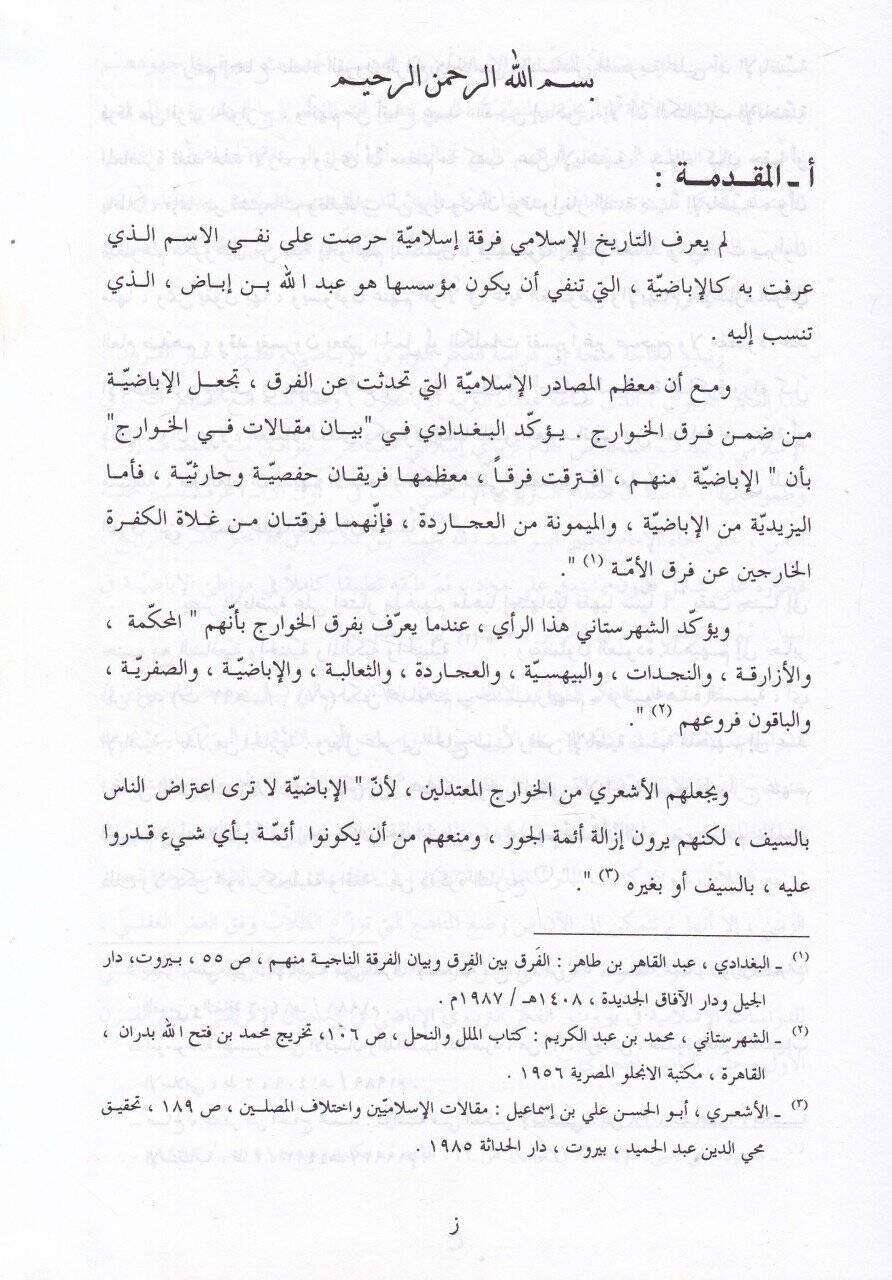 بسم الله الرحمن الرحيم

أ - المقدمة :

لم يعرف التاريخ الإسلامي فرقة إسلاميّة حرصت على نفي الاسم الذي عرفت به كالإباضيّة ، التي تنفي أن يكون مؤسسها هو عبد الله بن إباض ، الذي تنسب إليه .

ومع أن معظم المصادر الإسلاميّة التي تحدثت عن الفرق ، تجعل الإباضيّة من ضمن فرق الخوارج . يؤكّد البغدادي في "بيان مقالات في الخوارج" بأن " الإباضيّة منهم ، افترقت فرقاً ، معظمها فريقان حفصيّة وحارثيّة ، فأما اليزيديّة من الإباضيّة ، والميمونة من العجاردة ، فإنّهما فرقتان من غلاة الكفرة الخارجين عن فرق الأمّة $^{(1)}$ ".

ويؤكّد الشهرستاني هذا الرأي ، عندما يعرّف بفرق الخوارج بأنّهم " المحكّمة ، والأزارقة ، والنجدات ، والبيهسيّة ، والعجاردة ، والثعالبة ، والإباضيّة ، والصفريّة ، والباقون فروعهم $^{(2)}$ ".

ويجعلهم الأشعري من الخوارج المعتدلين ، لأنّ " الإباضيّة لا ترى اعتراض الناس بالسيف ، لكنهم يرون إزالة أئمة الجور ، ومنعهم من أن يكونوا أئمّة بأي شيء قدروا عليه ، بالسيف أو بغيره $^{(3)}$ ".

$^{(1)}$ - البغدادي ، عبد القاهر بن طاهر : الفَرق بين الفِرق وبيان الفرقة الناجية منهم ، ص ٥٥ ، بيروت، دار الجيل ودار الآفاق الجديدة ، ١٤٠٨هـ / ١٩٨٧م .

$^{(2)}$ - الشهرستاني ، محمد بن عبد الكريم : كتاب الملل والنحل ، ص ١٠٦، تخريج محمد بن فتح الله بدران ، القاهرة ، مكتبة الانجلو المصرية ١٩٥٦ .

$^{(3)}$ - الأشعري ، أبو الحسن علي بن إسماعيل : مقالات الإسلاميّين واختلاف المصلين ، ص ١٨٩ ، تحقيق محي الدين عبد الحميد ، بيروت ، دار الحداثة ١٩٨٥ .

ز